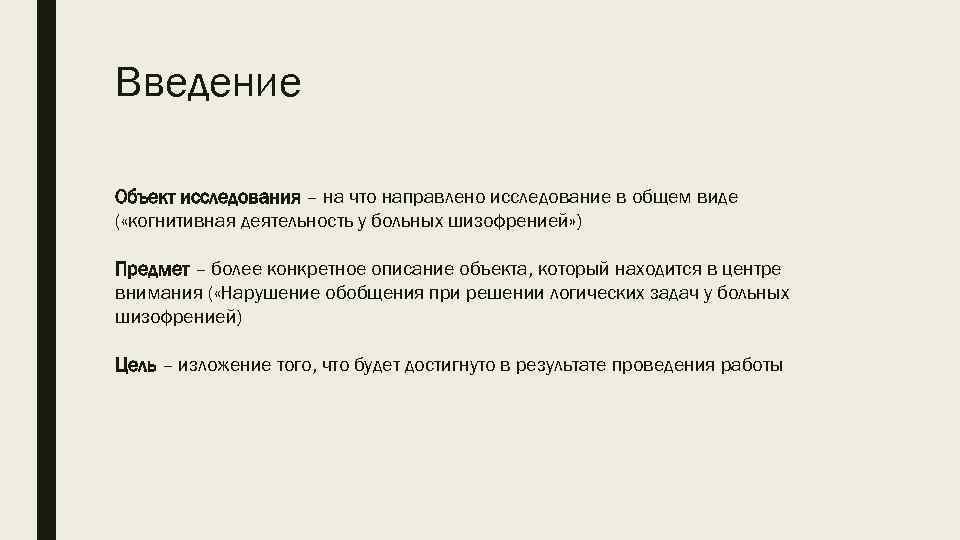 Введение

Объект исследования – на что направлено исследование в общем виде («когнитивная деятельность у больных шизофренией»)

Предмет – более конкретное описание объекта, который находится в центре внимания («Нарушение обобщения при решении логических задач у больных шизофренией)

Цель – изложение того, что будет достигнуто в результате проведения работы